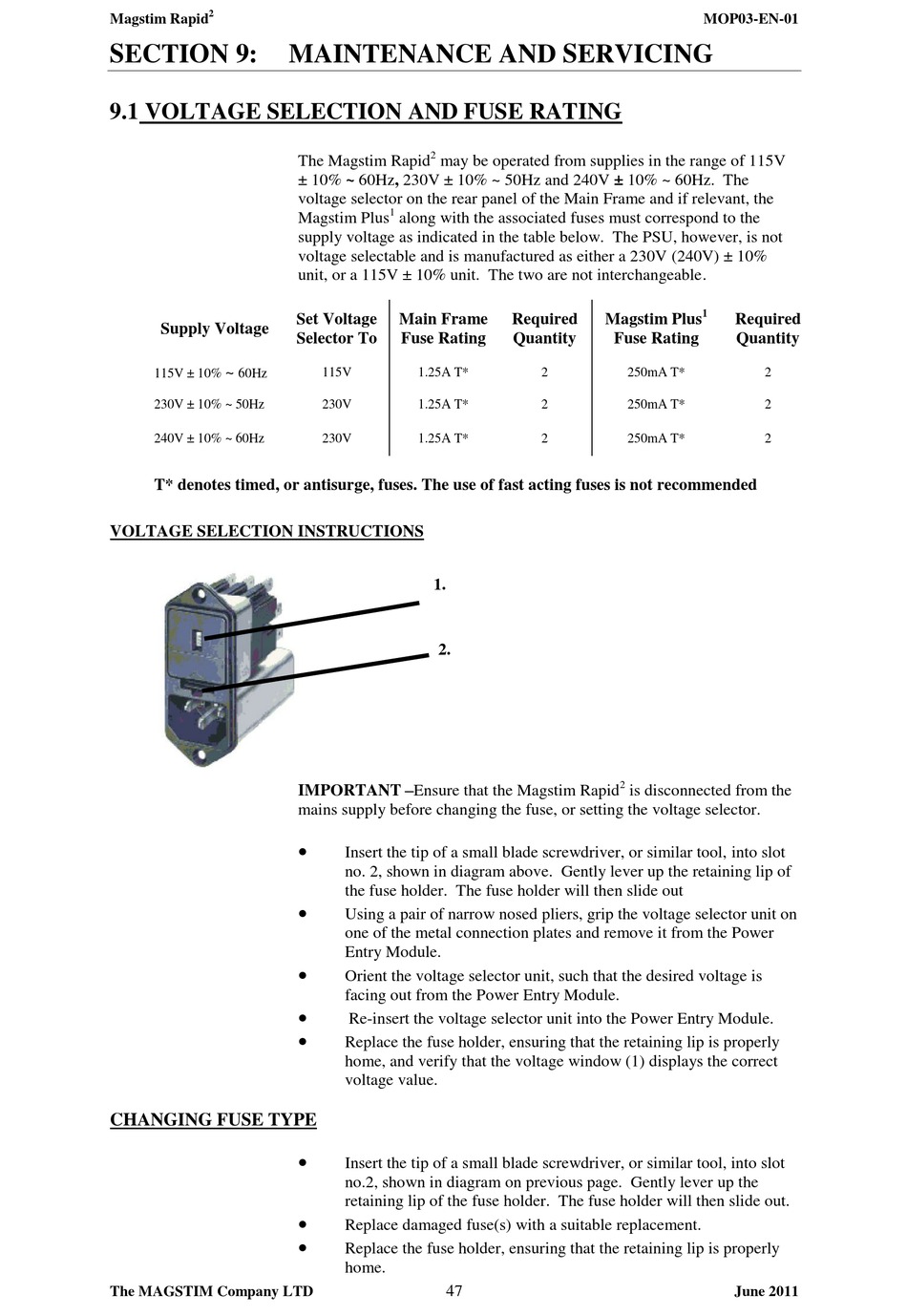 Magstim Rapid$^2$ MOP03-EN-01

SECTION 9: MAINTENANCE AND SERVICING

9.1 VOLTAGE SELECTION AND FUSE RATING

The Magstim Rapid$^2$ may be operated from supplies in the range of 115V ± 10% ~ 60Hz, 230V ± 10% ~ 50Hz and 240V ± 10% ~ 60Hz. The voltage selector on the rear panel of the Main Frame and if relevant, the Magstim Plus$^1$ along with the associated fuses must correspond to the supply voltage as indicated in the table below. The PSU, however, is not voltage selectable and is manufactured as either a 230V (240V) ± 10% unit, or a 115V ± 10% unit. The two are not interchangeable.

| Supply Voltage | Set Voltage Selector To | Main Frame Fuse Rating | Required Quantity | Magstim Plus$^1$ Fuse Rating | Required Quantity |
|---|---|---|---|---|---|
| 115V ± 10% ~ 60Hz | 115V | 1.25A T* | 2 | 250mA T* | 2 |
| 230V ± 10% ~ 50Hz | 230V | 1.25A T* | 2 | 250mA T* | 2 |
| 240V ± 10% ~ 60Hz | 230V | 1.25A T* | 2 | 250mA T* | 2 |

T* denotes timed, or antisurge, fuses. The use of fast acting fuses is not recommended

VOLTAGE SELECTION INSTRUCTIONS

1.

2.

IMPORTANT –Ensure that the Magstim Rapid$^2$ is disconnected from the mains supply before changing the fuse, or setting the voltage selector.

• Insert the tip of a small blade screwdriver, or similar tool, into slot no. 2, shown in diagram above. Gently lever up the retaining lip of the fuse holder. The fuse holder will then slide out
• Using a pair of narrow nosed pliers, grip the voltage selector unit on one of the metal connection plates and remove it from the Power Entry Module.
• Orient the voltage selector unit, such that the desired voltage is facing out from the Power Entry Module.
• Re-insert the voltage selector unit into the Power Entry Module.
• Replace the fuse holder, ensuring that the retaining lip is properly home, and verify that the voltage window (1) displays the correct voltage value.

CHANGING FUSE TYPE

• Insert the tip of a small blade screwdriver, or similar tool, into slot no.2, shown in diagram on previous page. Gently lever up the retaining lip of the fuse holder. The fuse holder will then slide out.
• Replace damaged fuse(s) with a suitable replacement.
• Replace the fuse holder, ensuring that the retaining lip is properly home.

The MAGSTIM Company LTD 47 June 2011